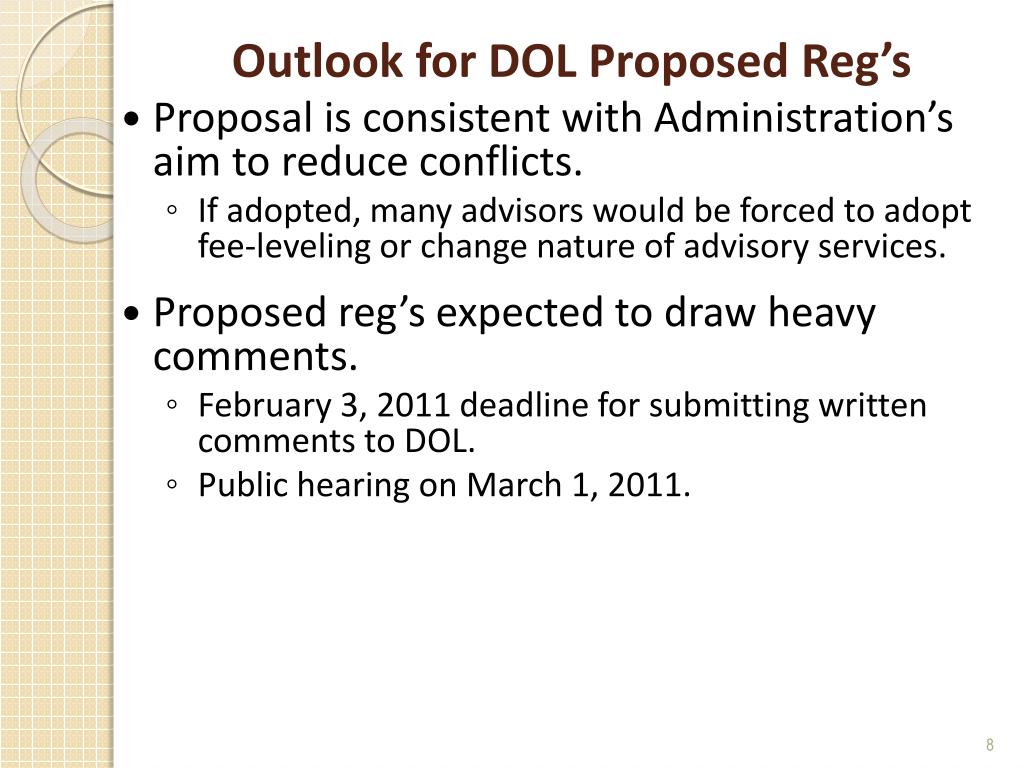 Outlook for DOL Proposed Reg’s

• Proposal is consistent with Administration’s aim to reduce conflicts.
◦ If adopted, many advisors would be forced to adopt fee-leveling or change nature of advisory services.

• Proposed reg’s expected to draw heavy comments.
◦ February 3, 2011 deadline for submitting written comments to DOL.
◦ Public hearing on March 1, 2011.

8